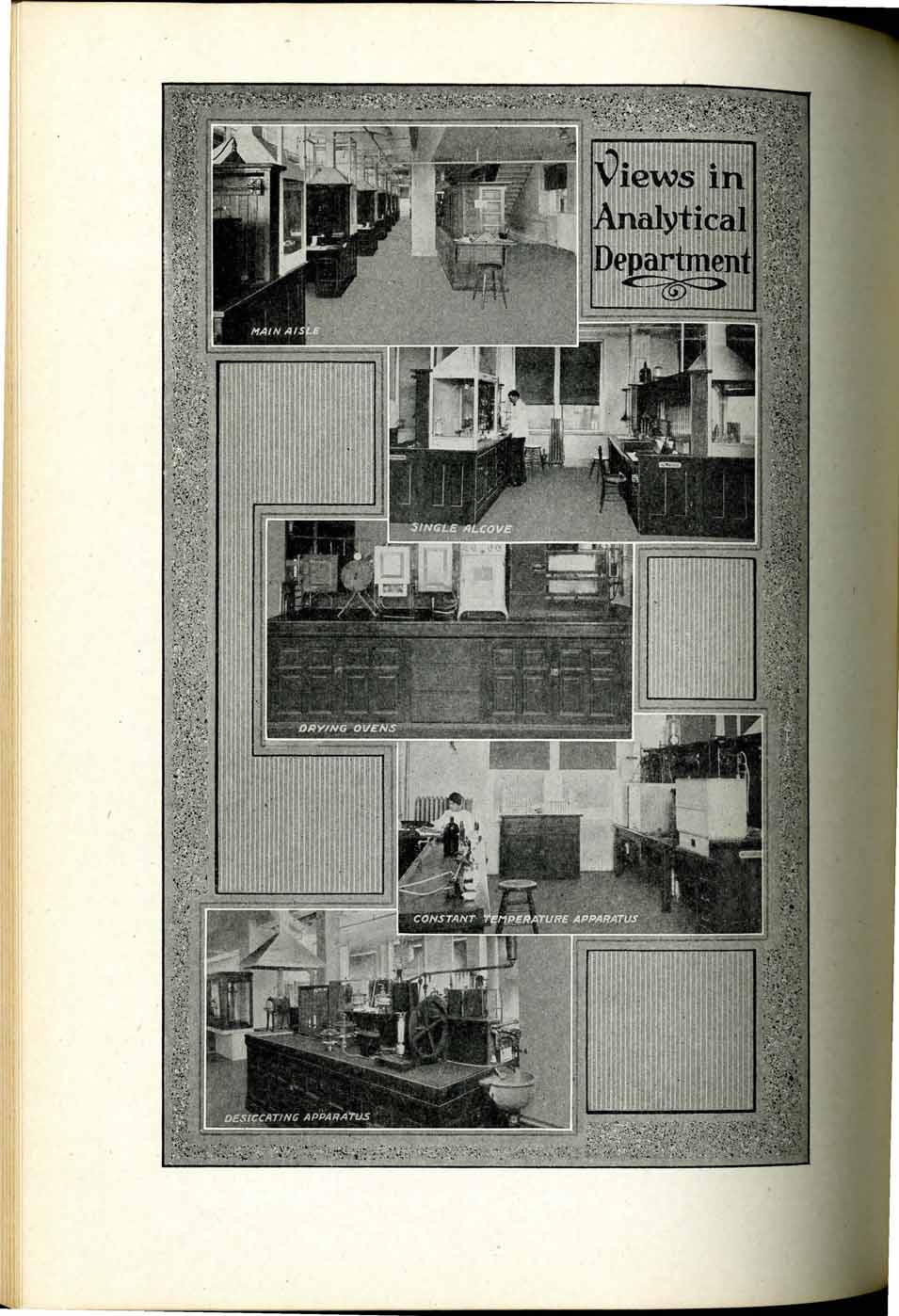 Views in Analytical Department

MAIN AISLE

SINGLE ALCOVE

DRYING OVENS

CONSTANT TEMPERATURE APPARATUS

DESICCATING APPARATUS